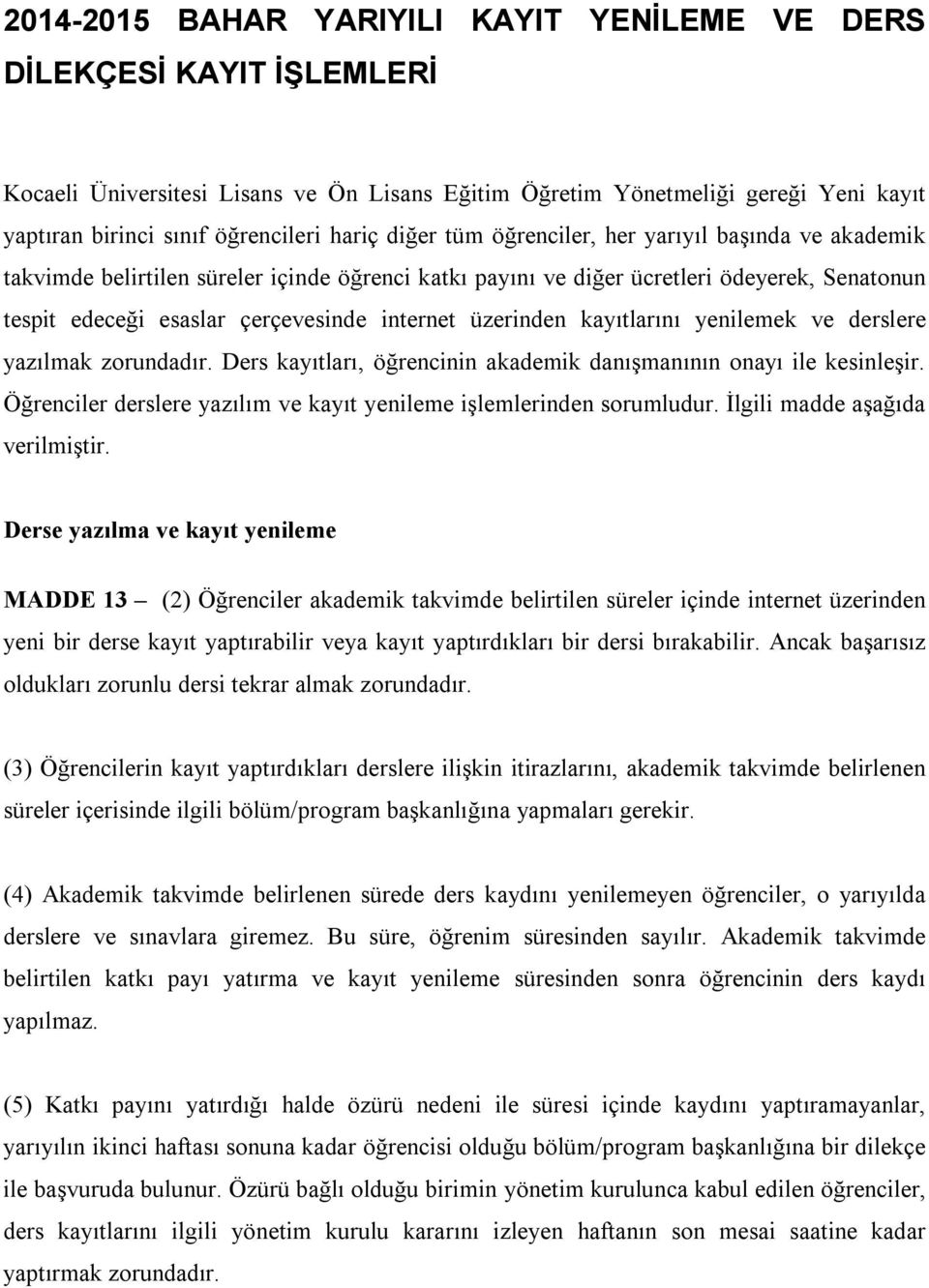 2014-2015 BAHAR YARIYILI KAYIT YENİLEME VE DERS DİLEKÇESİ KAYIT İŞLEMLERİ

Kocaeli Üniversitesi Lisans ve Ön Lisans Eğitim Öğretim Yönetmeliği gereği Yeni kayıt yaptıran birinci sınıf öğrencileri hariç diğer tüm öğrenciler, her yarıyıl başında ve akademik takvimde belirtilen süreler içinde öğrenci katkı payını ve diğer ücretleri ödeyerek, Senatonun tespit edeceği esaslar çerçevesinde internet üzerinden kayıtlarını yenilemek ve derslere yazılmak zorundadır. Ders kayıtları, öğrencinin akademik danışmanının onayı ile kesinleşir. Öğrenciler derslere yazılım ve kayıt yenileme işlemlerinden sorumludur. İlgili madde aşağıda verilmiştir.

Derse yazılma ve kayıt yenileme

MADDE 13 – (2) Öğrenciler akademik takvimde belirtilen süreler içinde internet üzerinden yeni bir derse kayıt yaptırabilir veya kayıt yaptırdıkları bir dersi bırakabilir. Ancak başarısız oldukları zorunlu dersi tekrar almak zorundadır.

(3) Öğrencilerin kayıt yaptırdıkları derslere ilişkin itirazlarını, akademik takvimde belirlenen süreler içerisinde ilgili bölüm/program başkanlığına yapmaları gerekir.

(4) Akademik takvimde belirlenen sürede ders kaydını yenilemeyen öğrenciler, o yarıyılda derslere ve sınavlara giremez. Bu süre, öğrenim süresinden sayılır. Akademik takvimde belirtilen katkı payı yatırma ve kayıt yenileme süresinden sonra öğrencinin ders kaydı yapılmaz.

(5) Katkı payını yatırdığı halde özürü nedeni ile süresi içinde kaydını yaptıramayanlar, yarıyılın ikinci haftası sonuna kadar öğrencisi olduğu bölüm/program başkanlığına bir dilekçe ile başvuruda bulunur. Özürü bağlı olduğu birimin yönetim kurulunca kabul edilen öğrenciler, ders kayıtlarını ilgili yönetim kurulu kararını izleyen haftanın son mesai saatine kadar yaptırmak zorundadır.